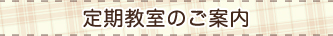 定期教室のご案内